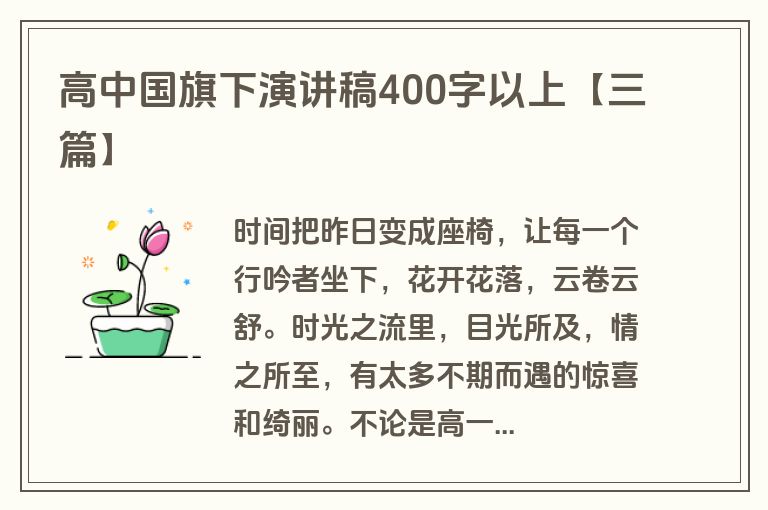 高中国旗下演讲稿400字以上【三篇】

时间把昨日变成座椅，让每一个行吟者坐下，花开花落，云卷云舒。时光之流里，目光所及，情之所至，有太多不期而遇的惊喜和绮丽。不论是高一...